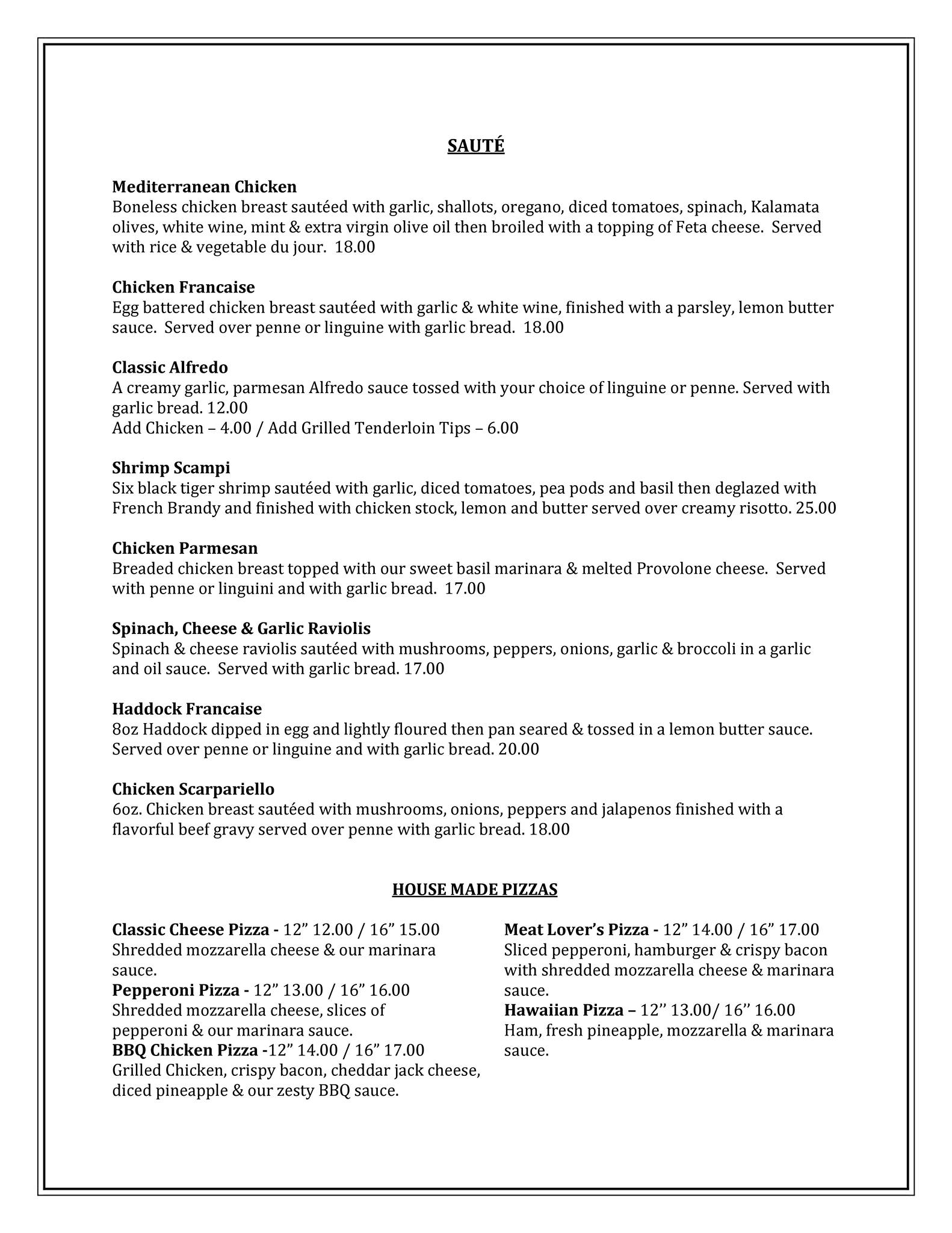 SAUTÉ

Mediterranean Chicken
Boneless chicken breast sautéed with garlic, shallots, oregano, diced tomatoes, spinach, Kalamata olives, white wine, mint & extra virgin olive oil then broiled with a topping of Feta cheese. Served with rice & vegetable du jour. 18.00

Chicken Francaise
Egg battered chicken breast sautéed with garlic & white wine, finished with a parsley, lemon butter sauce. Served over penne or linguine with garlic bread. 18.00

Classic Alfredo
A creamy garlic, parmesan Alfredo sauce tossed with your choice of linguine or penne. Served with garlic bread. 12.00
Add Chicken – 4.00 / Add Grilled Tenderloin Tips – 6.00

Shrimp Scampi
Six black tiger shrimp sautéed with garlic, diced tomatoes, pea pods and basil then deglazed with French Brandy and finished with chicken stock, lemon and butter served over creamy risotto. 25.00

Chicken Parmesan
Breaded chicken breast topped with our sweet basil marinara & melted Provolone cheese. Served with penne or linguini and with garlic bread. 17.00

Spinach, Cheese & Garlic Raviolis
Spinach & cheese raviolis sautéed with mushrooms, peppers, onions, garlic & broccoli in a garlic and oil sauce. Served with garlic bread. 17.00

Haddock Francaise
8oz Haddock dipped in egg and lightly floured then pan seared & tossed in a lemon butter sauce. Served over penne or linguine and with garlic bread. 20.00

Chicken Scarpariello
6oz. Chicken breast sautéed with mushrooms, onions, peppers and jalapenos finished with a flavorful beef gravy served over penne with garlic bread. 18.00

HOUSE MADE PIZZAS

Classic Cheese Pizza - 12” 12.00 / 16” 15.00
Shredded mozzarella cheese & our marinara sauce.
Pepperoni Pizza - 12” 13.00 / 16” 16.00
Shredded mozzarella cheese, slices of pepperoni & our marinara sauce.
BBQ Chicken Pizza -12” 14.00 / 16” 17.00
Grilled Chicken, crispy bacon, cheddar jack cheese, diced pineapple & our zesty BBQ sauce.

Meat Lover’s Pizza - 12” 14.00 / 16” 17.00
Sliced pepperoni, hamburger & crispy bacon with shredded mozzarella cheese & marinara sauce.
Hawaiian Pizza – 12’’ 13.00/ 16’’ 16.00
Ham, fresh pineapple, mozzarella & marinara sauce.